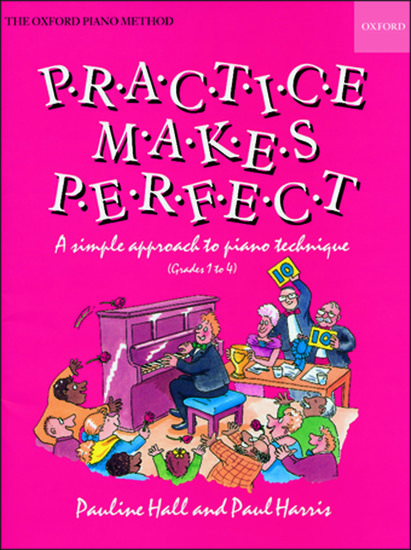 THE OXFORD PIANO METHOD

OXFORD

P·R·A·C·T·I·C·E
M·A·K·E·S
P·E·R·F·E·C·T

A simple approach to piano technique
(Grades 1 to 4)

10

10

Pauline Hall and Paul Harris